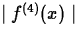 $|f^{(4)}(x)|$